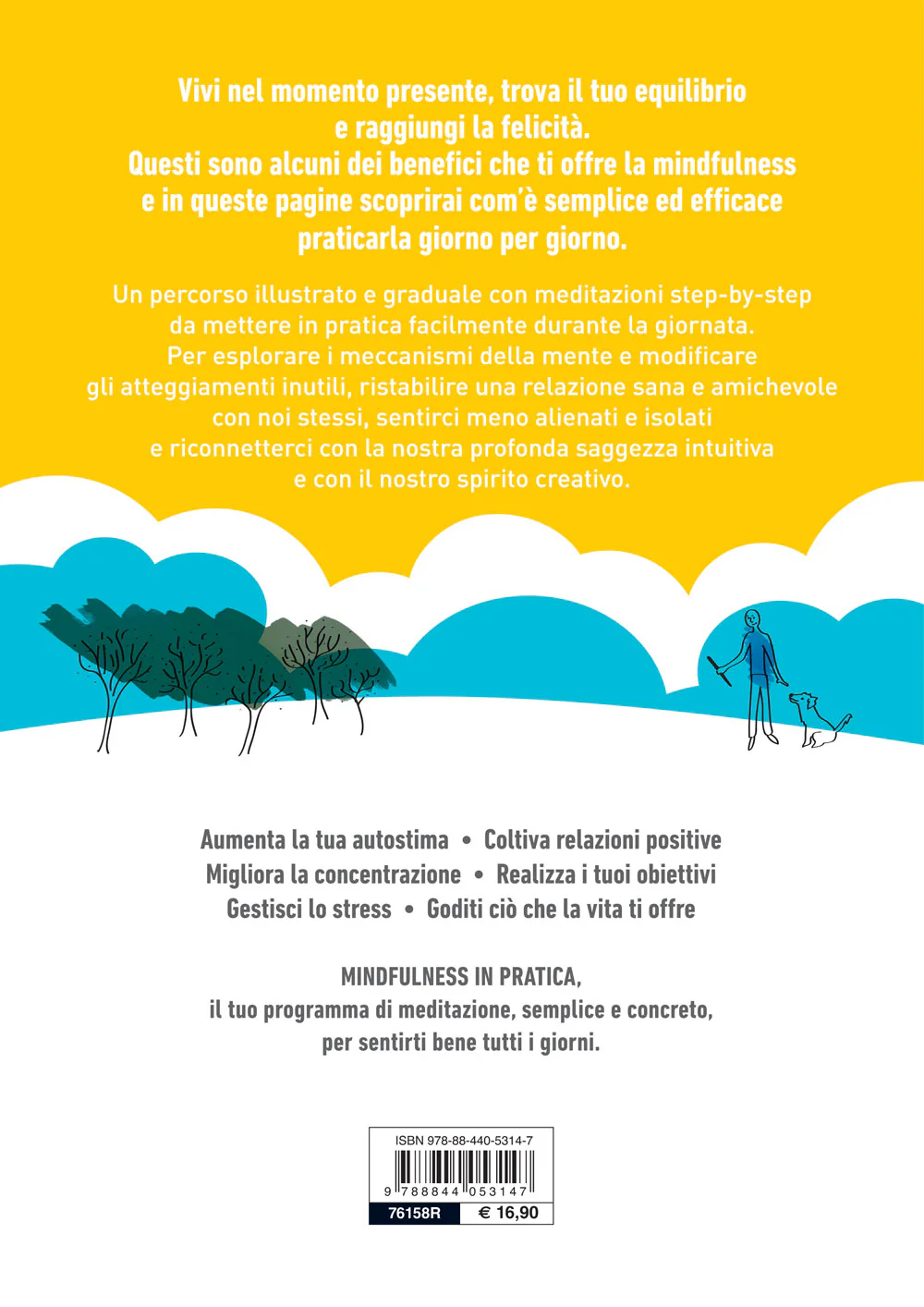 Vivi nel momento presente, trova il tuo equilibrio e raggiungi la felicità. Questi sono alcuni dei benefici che ti offre la mindfulness e in queste pagine scoprirai com'è semplice ed efficace praticarla giorno per giorno.

Un percorso illustrato e graduale con meditazioni step-by-step da mettere in pratica facilmente durante la giornata. Per esplorare i meccanismi della mente e modificare gli atteggiamenti inutili, ristabilire una relazione sana e amichevole con noi stessi, sentirci meno alienati e isolati e riconnetterci con la nostra profonda saggezza intuitiva e con il nostro spirito creativo.

Aumenta la tua autostima • Coltiva relazioni positive
Migliora la concentrazione • Realizza i tuoi obiettivi
Gestisci lo stress • Goditi ciò che la vita ti offre

MINDFULNESS IN PRATICA,
il tuo programma di meditazione, semplice e concreto, per sentirti bene tutti i giorni.

ISBN 978-88-440-5314-7
9 788844 053147
76158R € 16,90